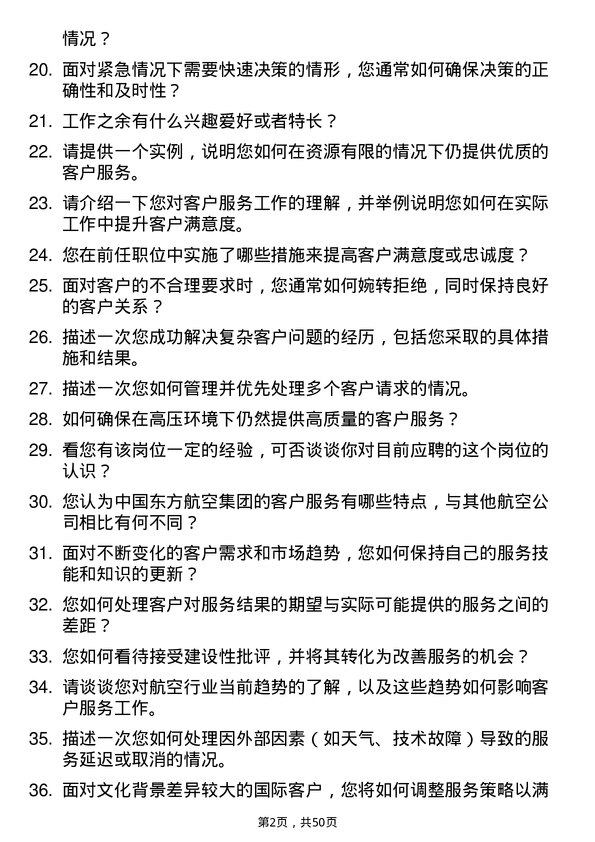 情况？

20. 面对紧急情况下需要快速决策的情形，您通常如何确保决策的正确性和及时性？

21. 工作之余有什么兴趣爱好或者特长？

22. 请提供一个实例，说明您如何在资源有限的情况下仍提供优质的客户服务。

23. 请介绍一下您对客户服务工作的理解，并举例说明您如何在实际工作中提升客户满意度。

24. 您在前任职位中实施了哪些措施来提高客户满意度或忠诚度？

25. 面对客户的不合理要求时，您通常如何婉转拒绝，同时保持良好的客户关系？

26. 描述一次您成功解决复杂客户问题的经历，包括您采取的具体措施和结果。

27. 描述一次您如何管理并优先处理多个客户请求的情况。

28. 如何确保在高压环境下仍然提供高质量的客户服务？

29. 看您有该岗位一定的经验，可否谈谈你对目前应聘的这个岗位的认识？

30. 您认为中国东方航空集团的客户服务有哪些特点，与其他航空公司相比有何不同？

31. 面对不断变化的客户需求和市场趋势，您如何保持自己的服务技能和知识的更新？

32. 您如何处理客户对服务结果的期望与实际可能提供的服务之间的差距？

33. 您如何看待接受建设性批评，并将其转化为改善服务的机会？

34. 请谈谈您对航空行业当前趋势的了解，以及这些趋势如何影响客户服务工作。

35. 描述一次您如何处理因外部因素（如天气、技术故障）导致的服务延迟或取消的情况。

36. 面对文化背景差异较大的国际客户，您将如何调整服务策略以满

第2页，共50页